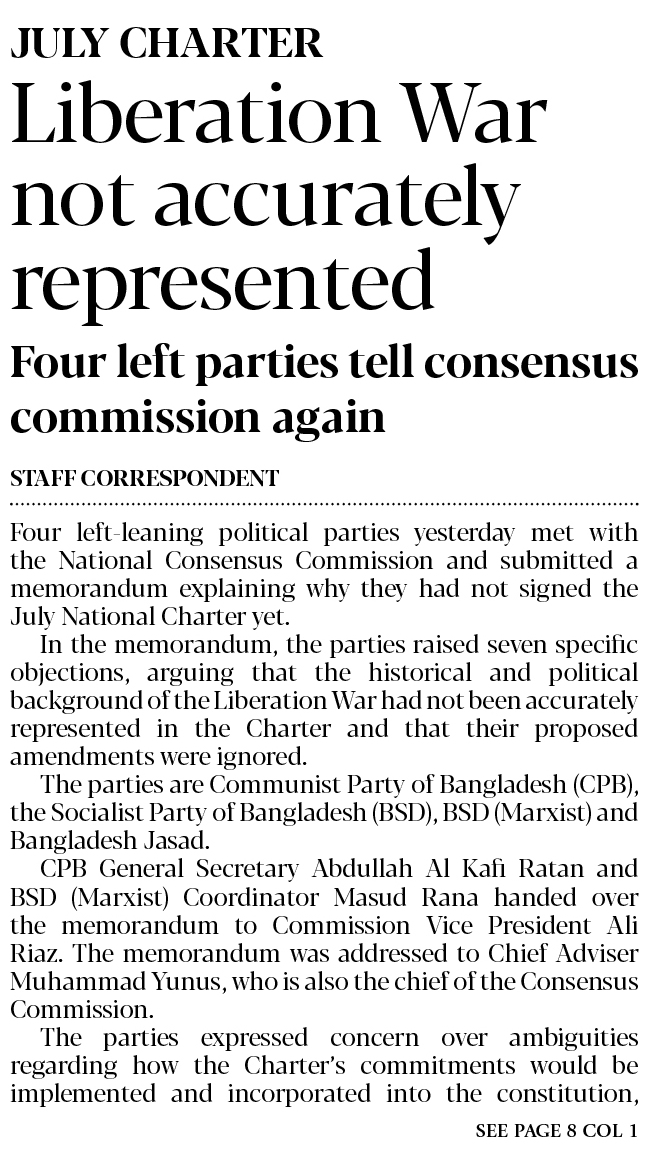 JULY CHARTER

Liberation War not accurately represented

Four left parties tell consensus commission again

STAFF CORRESPONDENT

Four left-leaning political parties yesterday met with the National Consensus Commission and submitted a memorandum explaining why they had not signed the July National Charter yet.

In the memorandum, the parties raised seven specific objections, arguing that the historical and political background of the Liberation War had not been accurately represented in the Charter and that their proposed amendments were ignored.

The parties are Communist Party of Bangladesh (CPB), the Socialist Party of Bangladesh (BSD), BSD (Marxist) and Bangladesh Jasad.

CPB General Secretary Abdullah Al Kafi Ratan and BSD (Marxist) Coordinator Masud Rana handed over the memorandum to Commission Vice President Ali Riaz. The memorandum was addressed to Chief Adviser Muhammad Yunus, who is also the chief of the Consensus Commission.

The parties expressed concern over ambiguities regarding how the Charter's commitments would be implemented and incorporated into the constitution,

SEE PAGE 8 COL 1